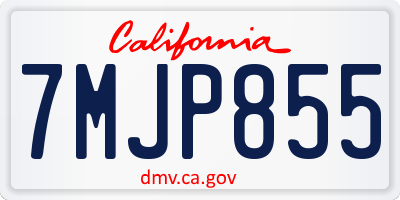 California

7MJP855

dmv.ca.gov